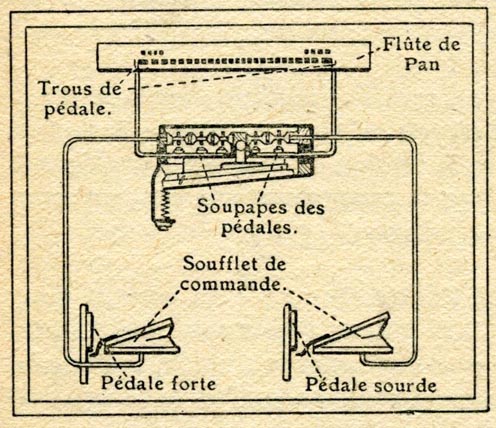 Flûte de Pan

Trous de pédale.

Soupapes des pédales.

Soufflet de commande.

Pédale forte

Pédale sourde